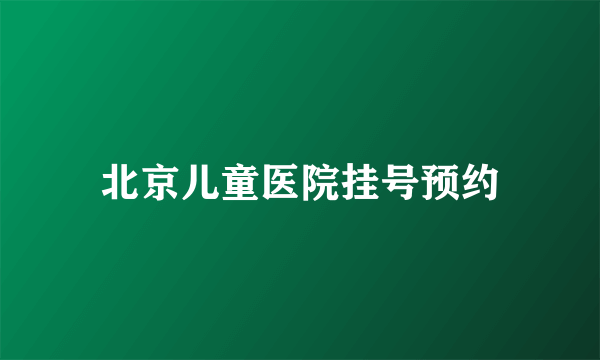 北京儿童医院挂号预约